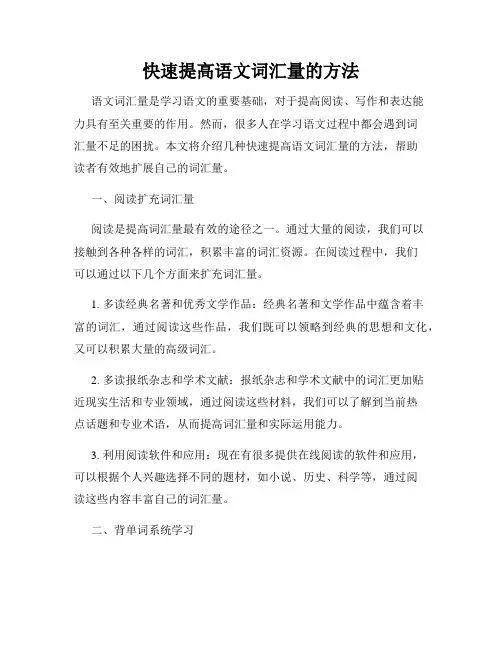 快速提高语文词汇量的方法

语文词汇量是学习语文的重要基础，对于提高阅读、写作和表达能力具有至关重要的作用。然而，很多人在学习语文过程中都会遇到词汇量不足的困扰。本文将介绍几种快速提高语文词汇量的方法，帮助读者有效地扩展自己的词汇量。

一、阅读扩充词汇量

阅读是提高词汇量最有效的途径之一。通过大量的阅读，我们可以接触到各种各样的词汇，积累丰富的词汇资源。在阅读过程中，我们可以通过以下几个方面来扩充词汇量。

1. 多读经典名著和优秀文学作品：经典名著和文学作品中蕴含着丰富的词汇，通过阅读这些作品，我们既可以领略到经典的思想和文化，又可以积累大量的高级词汇。

2. 多读报纸杂志和学术文献：报纸杂志和学术文献中的词汇更加贴近现实生活和专业领域，通过阅读这些材料，我们可以了解到当前热点话题和专业术语，从而提高词汇量和实际运用能力。

3. 利用阅读软件和应用：现在有很多提供在线阅读的软件和应用，可以根据个人兴趣选择不同的题材，如小说、历史、科学等，通过阅读这些内容丰富自己的词汇量。

二、背单词系统学习